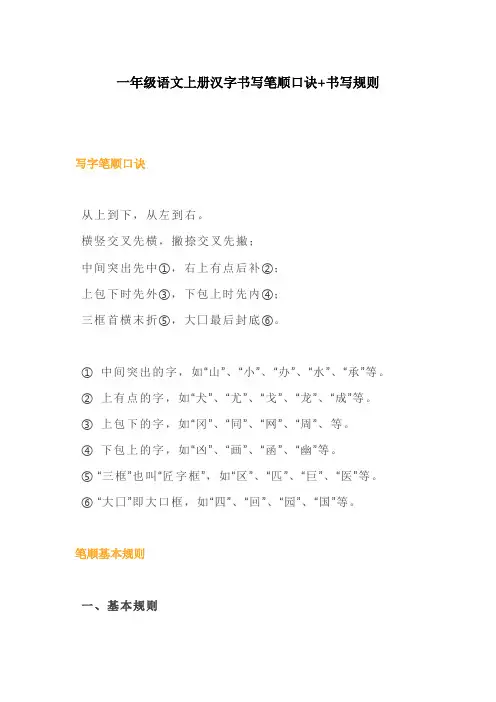 一年级语文上册汉字书写笔顺口诀+书写规则

写字笔顺口诀

从上到下，从左到右。
横竖交叉先横，撇捺交叉先撇；
中间突出先中①，右上有点后补②；
上包下时先外③，下包上时先内④；
三框首横末折⑤，大口最后封底⑥。

① 中间突出的字，如“山”、“小”、“办”、“水”、“承”等。
② 上有点的字，如“犬”、“尤”、“戈”、“龙”、“成”等。
③ 上包下的字，如“冈”、“同”、“网”、“周”、等。
④ 下包上的字，如“凶”、“画”、“函”、“幽”等。
⑤ “三框”也叫“匠字框”，如“区”、“匹”、“巨”、“医”等。
⑥ “大口”即大口框，如“四”、“回”、“园”、“国”等。

笔顺基本规则

一、基本规则